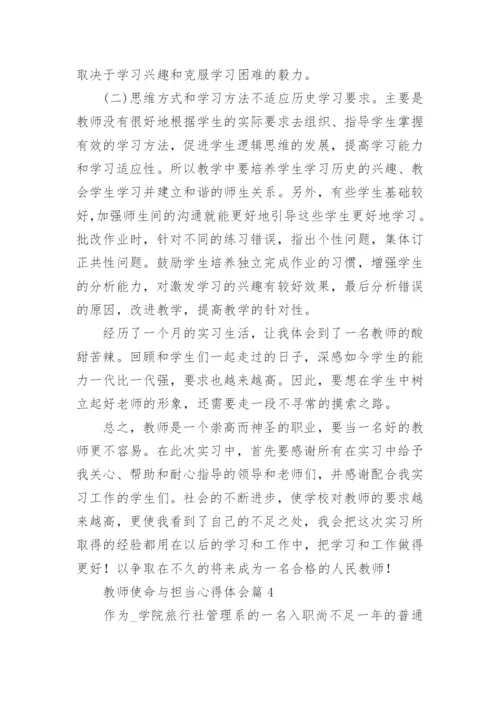 取决于学习兴趣和克服学习困难的毅力。

(二)思维方式和学习方法不适应历史学习要求。主要是教师没有很好地根据学生的实际要求去组织、指导学生掌握有效的学习方法，促进学生逻辑思维的发展，提高学习能力和学习适应性。所以教学中要培养学生学习历史的兴趣、教会学生学习并建立和谐的师生关系。另外，有些学生基础较好,加强师生间的沟通就能更好地引导这些学生更好地学习。批改作业时，针对不同的练习错误，指出个性问题，集体订正共性问题。鼓励学生培养独立完成作业的习惯，增强学生的分析能力，对激发学习的兴趣有较好效果，最后分析错误的原因，改进教学，提高教学的针对性。

经历了一个月的实习生活，让我体会到了一名教师的酸甜苦辣。回顾和学生们一起走过的日子，深感如今学生的能力一代比一代强，要求也越来越高。因此，要想在学生中树立起好老师的形象，还需要走一段不寻常的摸索之路。

总之，教师是一个崇高而神圣的职业，要当一名好的教师更不容易。在此次实习中，首先要感谢所有在实习中给予我关心、帮助和耐心指导的领导和老师们，并感谢配合我实习工作的学生们。社会的不断进步，使学校对教师的要求越来越高，更使我看到了自己的不足之处，我会把这次实习所取得的经验都用在以后的学习和工作中，把学习和工作做得更好！以争取在不久的将来成为一名合格的人民教师！

教师使命与担当心得体会篇4

作为_学院旅行社管理系的一名入职尚不足一年的普通